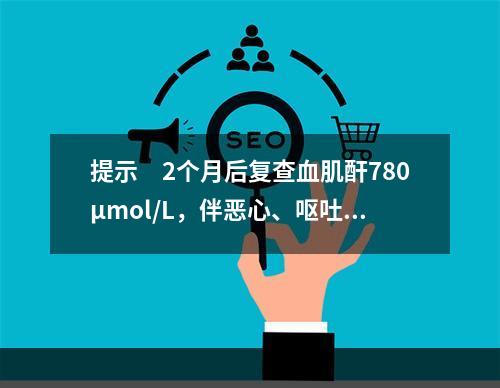 SEO

提示 2个月后复查血肌酐780 μmol/L，伴恶心、呕吐...